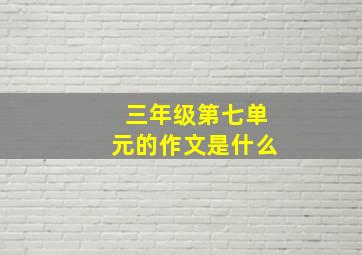 三年级第七单元的作文是什么